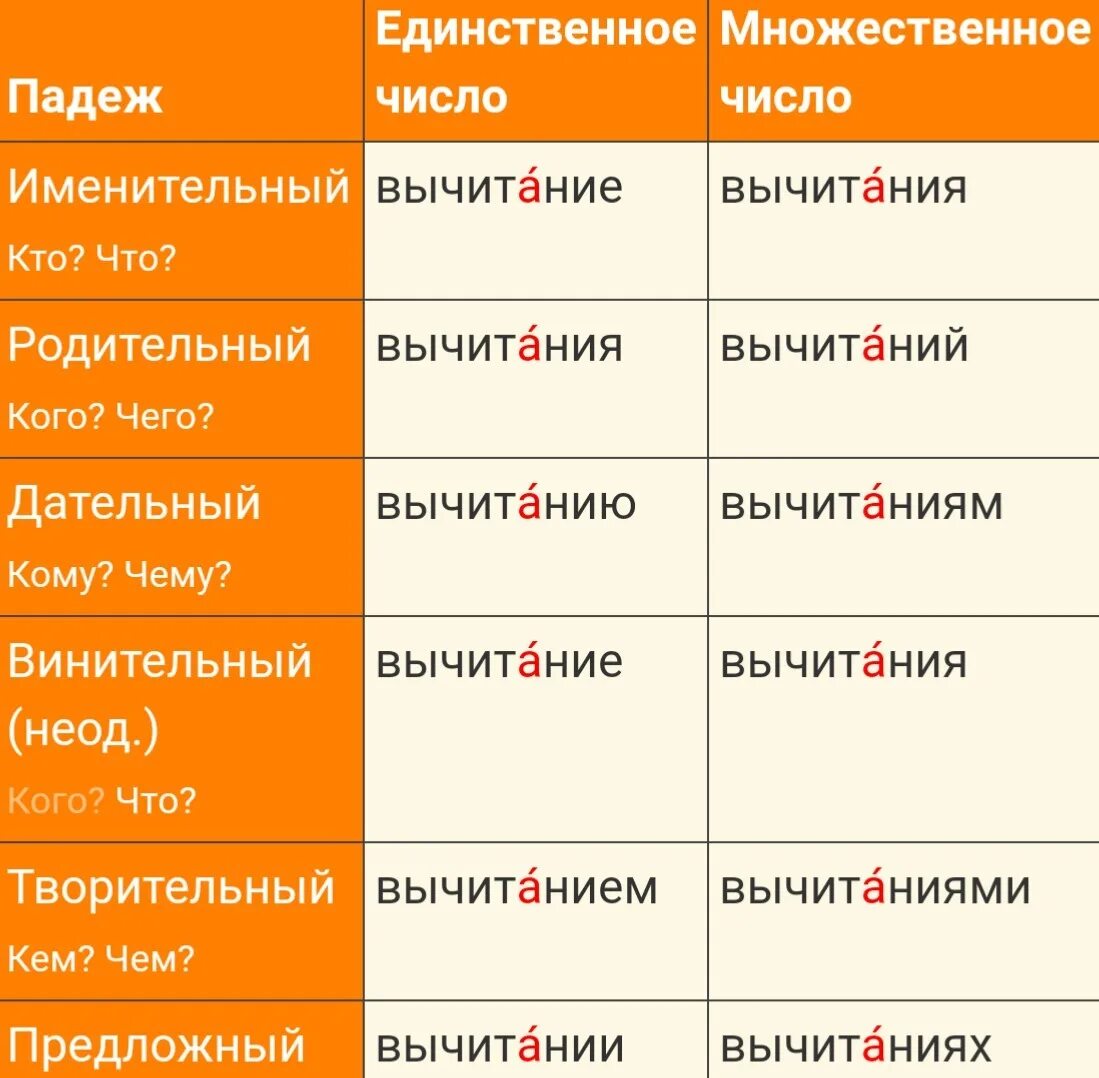 | Падеж | Единственное число | Множественное число |
|---|---|---|
| Именительный Кто? Что? | вычита́ние | вычита́ния |
| Родительный Кого? Чего? | вычита́ния | вычита́ний |
| Дательный Кому? Чему? | вычита́нию | вычита́ниям |
| Винительный (неод.) Кого? Что? | вычита́ние | вычита́ния |
| Творительный Кем? Чем? | вычита́нием | вычита́ниями |
| Предложный | вычита́нии | вычита́ниях |